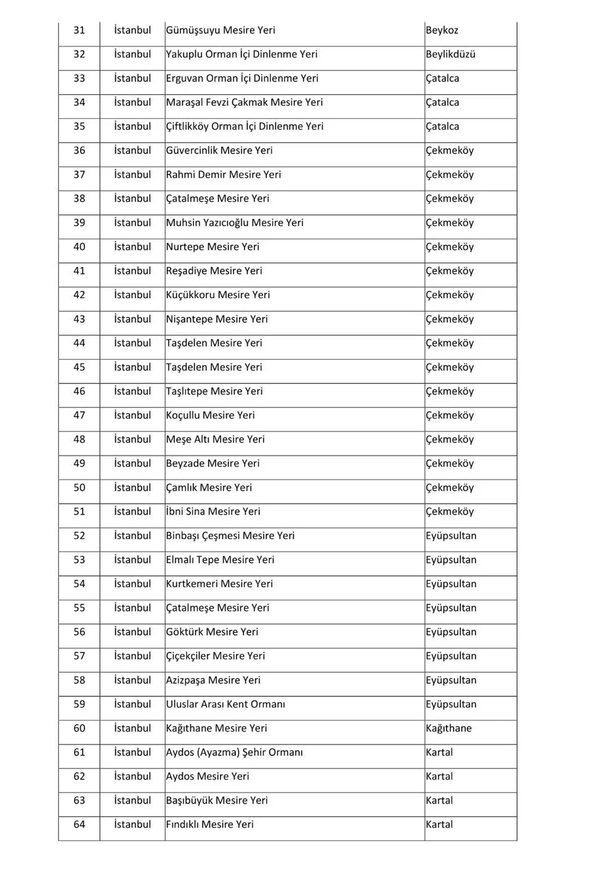 | 31 | İstanbul | Gümüşsuyu Mesire Yeri | Beykoz |
|---|---|---|---|
| 32 | İstanbul | Yakuplu Orman İçi Dinlenme Yeri | Beylikdüzü |
| 33 | İstanbul | Erguvan Orman İçi Dinlenme Yeri | Çatalca |
| 34 | İstanbul | Maraşal Fevzi Çakmak Mesire Yeri | Çatalca |
| 35 | İstanbul | Çiftlikköy Orman İçi Dinlenme Yeri | Çatalca |
| 36 | İstanbul | Güvercinlik Mesire Yeri | Çekmeköy |
| 37 | İstanbul | Rahmi Demir Mesire Yeri | Çekmeköy |
| 38 | İstanbul | Çatalmeşe Mesire Yeri | Çekmeköy |
| 39 | İstanbul | Muhsin Yazıcıoğlu Mesire Yeri | Çekmeköy |
| 40 | İstanbul | Nurtepe Mesire Yeri | Çekmeköy |
| 41 | İstanbul | Reşadiye Mesire Yeri | Çekmeköy |
| 42 | İstanbul | Küçükkoru Mesire Yeri | Çekmeköy |
| 43 | İstanbul | Nişantepe Mesire Yeri | Çekmeköy |
| 44 | İstanbul | Taşdelen Mesire Yeri | Çekmeköy |
| 45 | İstanbul | Taşdelen Mesire Yeri | Çekmeköy |
| 46 | İstanbul | Taşlıtepe Mesire Yeri | Çekmeköy |
| 47 | İstanbul | Koçullu Mesire Yeri | Çekmeköy |
| 48 | İstanbul | Meşe Altı Mesire Yeri | Çekmeköy |
| 49 | İstanbul | Beyzade Mesire Yeri | Çekmeköy |
| 50 | İstanbul | Çamlık Mesire Yeri | Çekmeköy |
| 51 | İstanbul | İbni Sina Mesire Yeri | Çekmeköy |
| 52 | İstanbul | Binbaşı Çeşmesi Mesire Yeri | Eyüpsultan |
| 53 | İstanbul | Elmalı Tepe Mesire Yeri | Eyüpsultan |
| 54 | İstanbul | Kurtkemeri Mesire Yeri | Eyüpsultan |
| 55 | İstanbul | Çatalmeşe Mesire Yeri | Eyüpsultan |
| 56 | İstanbul | Göktürk Mesire Yeri | Eyüpsultan |
| 57 | İstanbul | Çiçekçiler Mesire Yeri | Eyüpsultan |
| 58 | İstanbul | Azizpaşa Mesire Yeri | Eyüpsultan |
| 59 | İstanbul | Uluslar Arası Kent Ormanı | Eyüpsultan |
| 60 | İstanbul | Kağıthane Mesire Yeri | Kağıthane |
| 61 | İstanbul | Aydos (Ayazma) Şehir Ormanı | Kartal |
| 62 | İstanbul | Aydos Mesire Yeri | Kartal |
| 63 | İstanbul | Başıbüyük Mesire Yeri | Kartal |
| 64 | İstanbul | Fındıklı Mesire Yeri | Kartal |